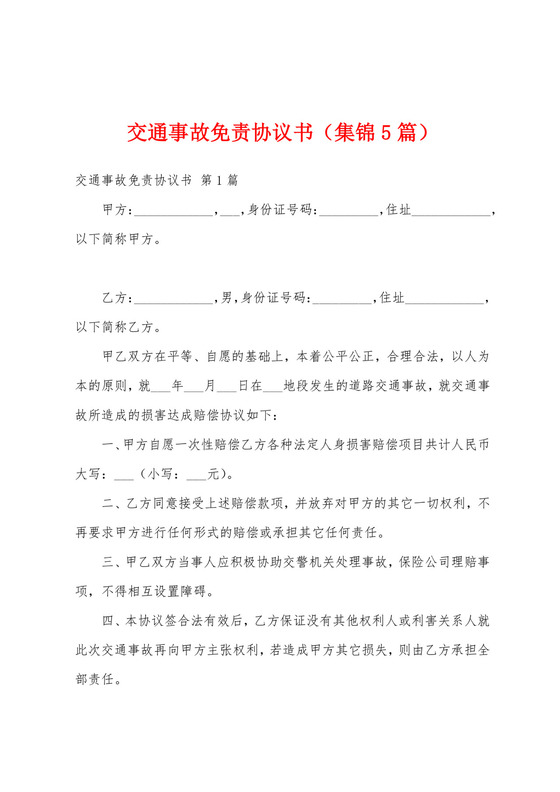 交通事故免责协议书（集锦5篇）

交通事故免责协议书 第1篇

甲方：____________，___，身份证号码：_________，住址____________，以下简称甲方。

乙方：____________，男，身份证号码：_________，住址____________，以下简称乙方。

甲乙双方在平等、自愿的基础上，本着公平公正，合理合法，以人为本的原则，就___年___月___日在___地段发生的道路交通事故，就交通事故所造成的损害达成赔偿协议如下：

一、甲方自愿一次性赔偿乙方各种法定人身损害赔偿项目共计人民币大写：___（小写：___元）。

二、乙方同意接受上述赔偿款项，并放弃对甲方的其它一切权利，不再要求甲方进行任何形式的赔偿或承担其它任何责任。

三、甲乙双方当事人应积极协助交警机关处理事故，保险公司理赔事项，不得相互设置障碍。

四、本协议签合法有效后，乙方保证没有其他权利人或利害关系人就此次交通事故再向甲方主张权利，若造成甲方其它损失，则由乙方承担全部责任。